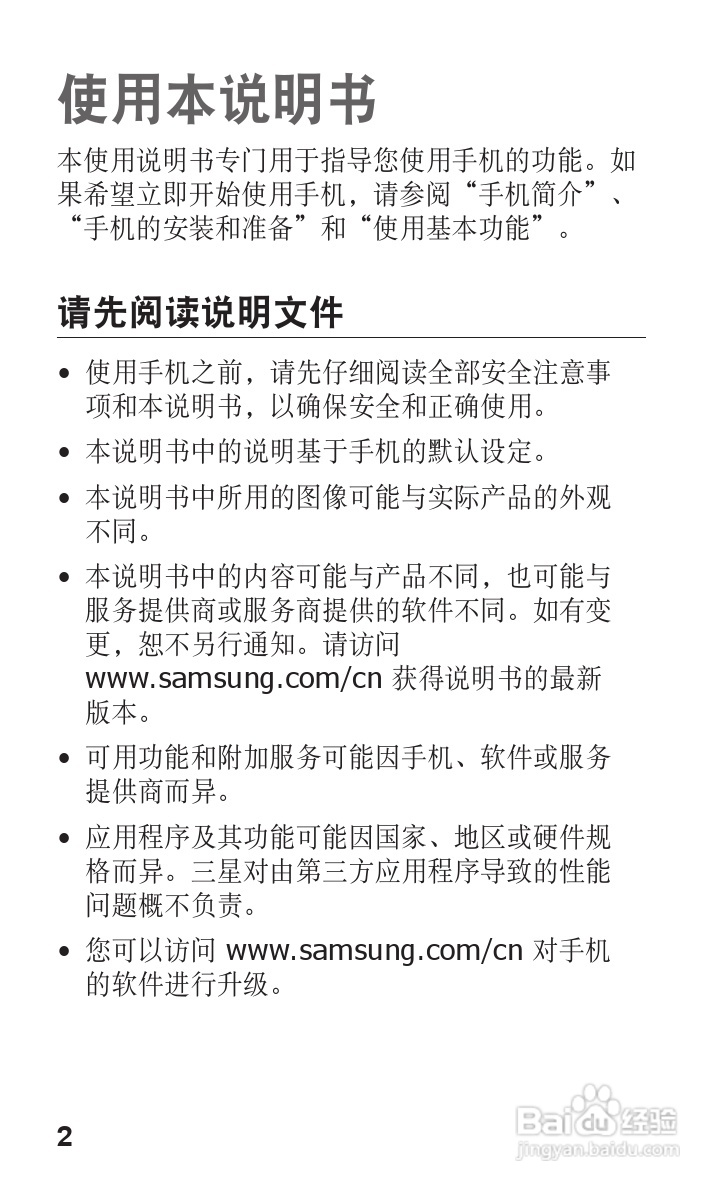 使用本说明书

本使用说明书专门用于指导您使用手机的功能。如果希望立即开始使用手机，请参阅“手机简介”、“手机的安装和准备”和“使用基本功能”。

请先阅读说明文件

• 使用手机之前，请先仔细阅读全部安全注意事项和本说明书，以确保安全和正确使用。
• 本说明书中的说明基于手机的默认设定。
• 本说明书中所用的图像可能与实际产品的外观不同。
• 本说明书中的内容可能与产品不同，也可能与服务提供商或服务商提供的软件不同。如有变更，恕不另行通知。请访问 www.samsung.com/cn 获得说明书的最新版本。
• 可用功能和附加服务可能因手机、软件或服务提供商而异。
• 应用程序及其功能可能因国家、地区或硬件规格而异。三星对由第三方应用程序导致的性能问题概不负责。
• 您可以访问 www.samsung.com/cn 对手机的软件进行升级。

2

Baidu 经验
jingyan.baidu.com